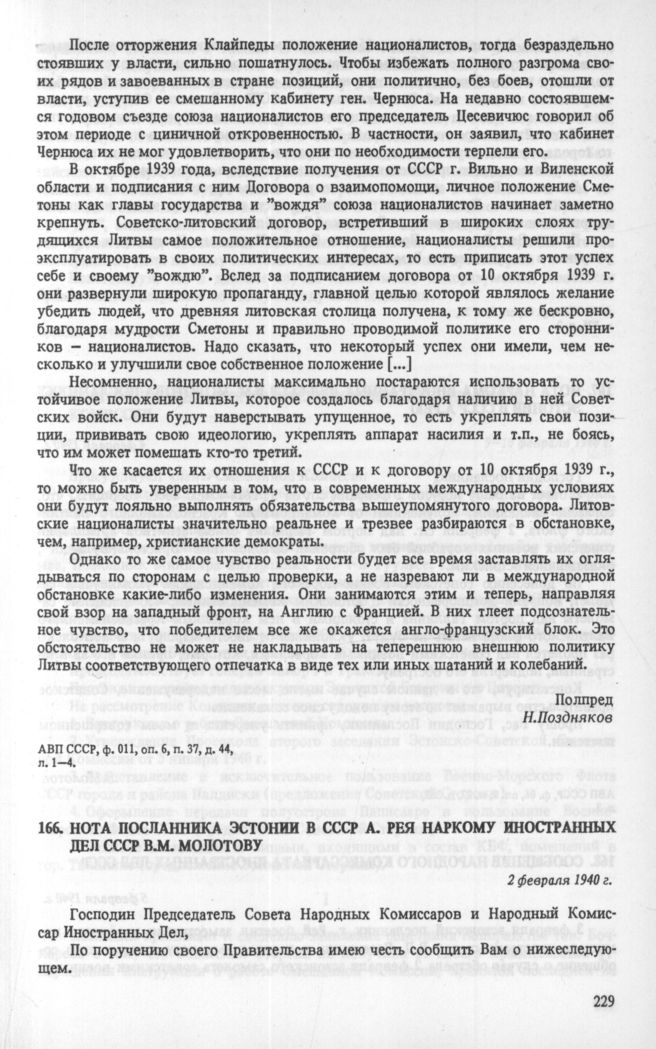 После отторжения Клайпеды положение националистов, тогда безраздельно стоявших у власти, сильно пошатнулось. Чтобы избежать полного разгрома своих рядов и завоеванных в стране позиций, они политично, без боев, отошли от власти, уступив ее смешанному кабинету ген. Чернюса. На недавно состоявшемся годовом съезде союза националистов его председатель Цесевичюс говорил об этом периоде с циничной откровенностью. В частности, он заявил, что кабинет Чернюса их не мог удовлетворить, что они по необходимости терпели его.

В октябре 1939 года, вследствие получения от СССР г. Вильно и Виленской области и подписания с ним Договора о взаимопомощи, личное положение Сметоны как главы государства и "вождя" союза националистов начинает заметно крепнуть. Советско-литовский договор, встретивший в широких слоях трудящихся Литвы самое положительное отношение, националисты решили проэксплуатировать в своих политических интересах, то есть приписать этот успех себе и своему "вождю". Вслед за подписанием договора от 10 октября 1939 г. они развернули широкую пропаганду, главной целью которой являлось желание убедить людей, что древняя литовская столица получена, к тому же бескровно, благодаря мудрости Сметоны и правильно проводимой политике его сторонников — националистов. Надо сказать, что некоторый успех они имели, чем несколько и улучшили свое собственное положение [...]

Несомненно, националисты максимально постараются использовать то устойчивое положение Литвы, которое создалось благодаря наличию в ней Советских войск. Они будут наверстывать упущенное, то есть укреплять свои позиции, прививать свою идеологию, укреплять аппарат насилия и т.п., не боясь, что им может помешать кто-то третий.

Что же касается их отношения к СССР и к договору от 10 октября 1939 г., то можно быть уверенным в том, что в современных международных условиях они будут лояльно выполнять обязательства вышеупомянутого договора. Литовские националисты значительно реальнее и трезвее разбираются в обстановке, чем, например, христианские демократы.

Однако то же самое чувство реальности будет все время заставлять их оглядываться по сторонам с целью проверки, а не назревают ли в международной обстановке какие-либо изменения. Они занимаются этим и теперь, направляя свой взор на западный фронт, на Англию с Францией. В них тлеет подсознательное чувство, что победителем все же окажется англо-французский блок. Это обстоятельство не может не накладывать на теперешнюю внешнюю политику Литвы соответствующего отпечатка в виде тех или иных шатаний и колебаний.

Полпред
Н.Поздняков

АВП СССР, ф. 011, оп. 6, п. 37, д. 44, л. 1—4.

166. НОТА ПОСЛАННИКА ЭСТОНИИ В СССР А. РЕЯ НАРКОМУ ИНОСТРАННЫХ ДЕЛ СССР В.М. МОЛОТОВУ

2 февраля 1940 г.

Господин Председатель Совета Народных Комиссаров и Народный Комиссар Иностранных Дел,

По поручению своего Правительства имею честь сообщить Вам о нижеследующем.

229